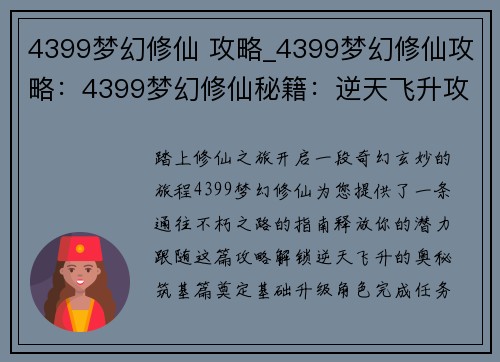 4399梦幻修仙 攻略_4399梦幻修仙攻略：4399梦幻修仙秘籍：逆天飞升攻

踏上修仙之旅开启一段奇幻玄妙的旅程4399梦幻修仙为您提供了一条通往不朽之路的指南释放你的潜力跟随这篇攻略解锁逆天飞升的奥秘筑基篇奠定基础升级角色完成任务